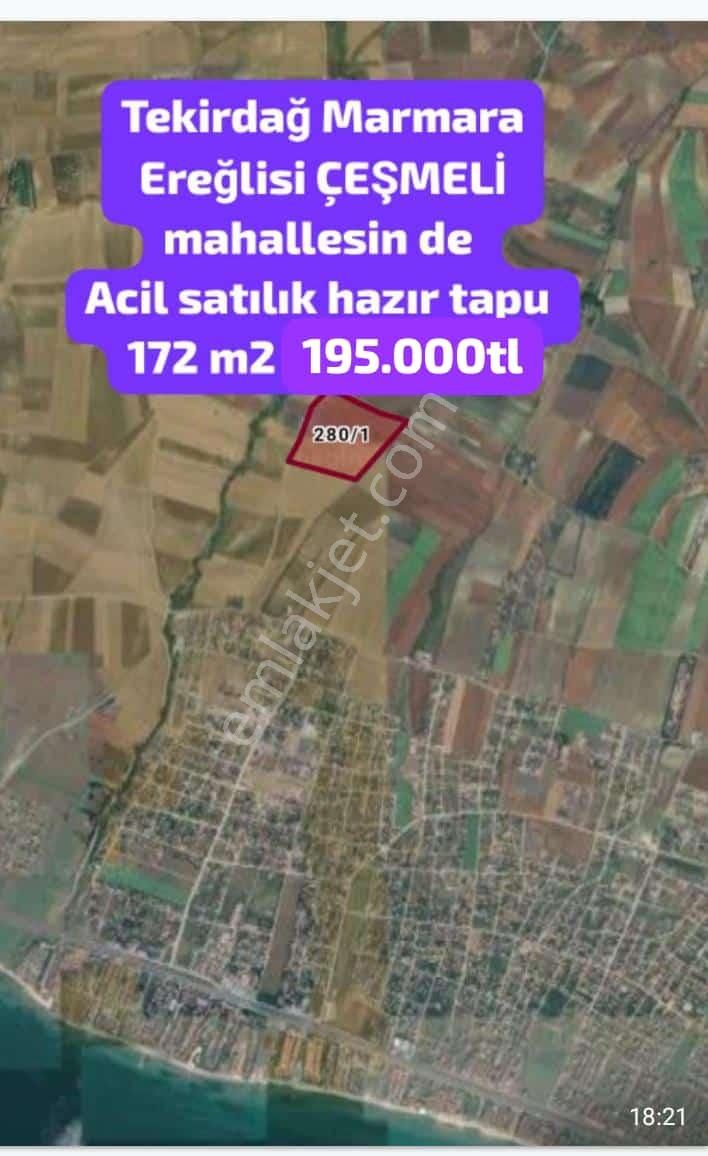 Tekirdağ Marmara Ereğlisi ÇEŞMELİ mahallesin de Acil satılık hazır tapu 172 m2 195.000tl

280/1

emlakjet.com

18:21